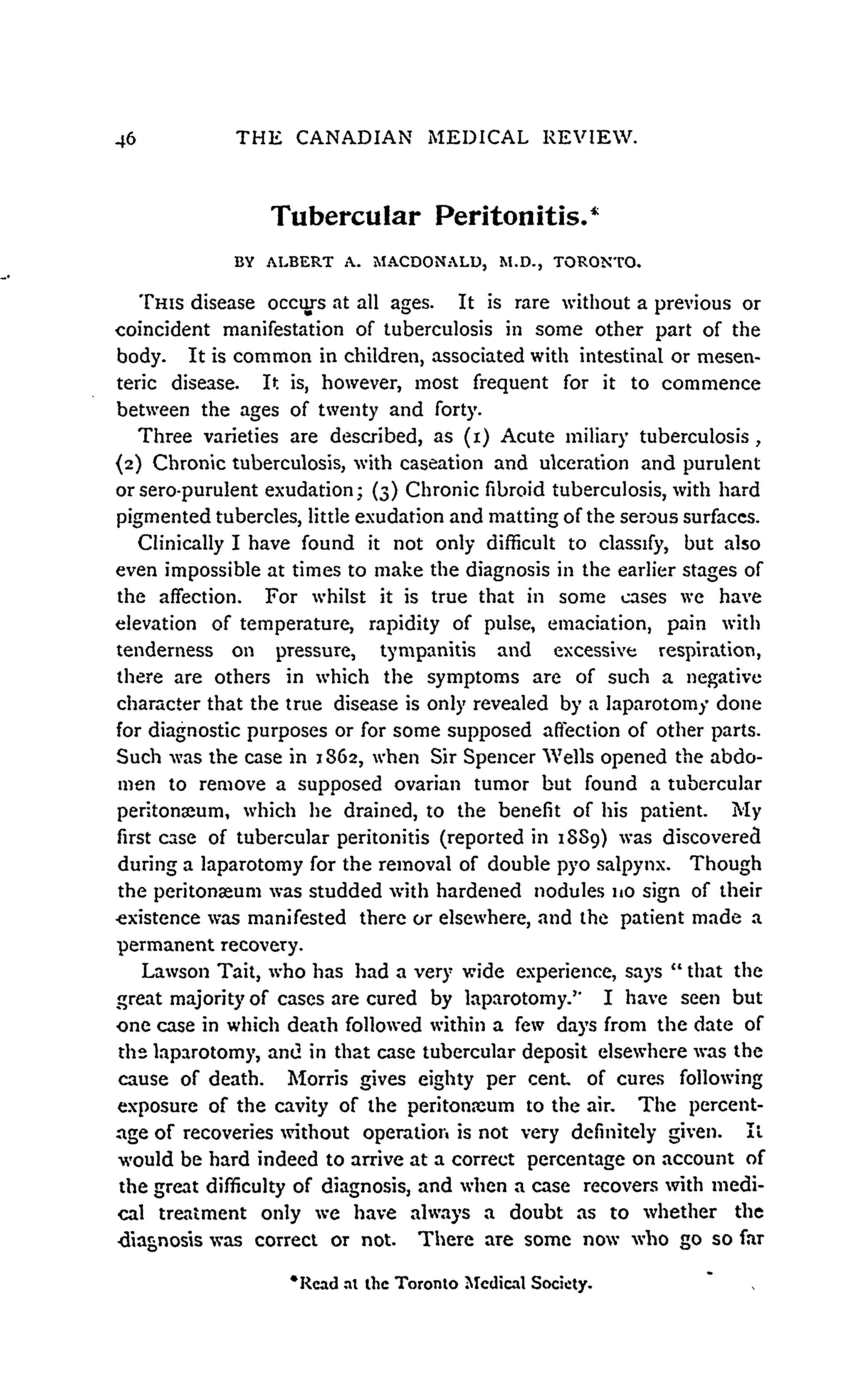 46 THE CANADIAN MEDICAL REVIEW.

Tubercular Peritonitis.*

BY ALBERT A. MACDONALD, M.D., TORONTO.

THIS disease occurs at all ages. It is rare without a previous or coincident manifestation of tuberculosis in some other part of the body. It is common in children, associated with intestinal or mesenteric disease. It is, however, most frequent for it to commence between the ages of twenty and forty.

Three varieties are described, as (1) Acute miliary tuberculosis, (2) Chronic tuberculosis, with caseation and ulceration and purulent or sero-purulent exudation; (3) Chronic fibroid tuberculosis, with hard pigmented tubercles, little exudation and matting of the serous surfaces.

Clinically I have found it not only difficult to classify, but also even impossible at times to make the diagnosis in the earlier stages of the affection. For whilst it is true that in some cases we have elevation of temperature, rapidity of pulse, emaciation, pain with tenderness on pressure, tympanitis and excessive respiration, there are others in which the symptoms are of such a negative character that the true disease is only revealed by a laparotomy done for diagnostic purposes or for some supposed affection of other parts. Such was the case in 1862, when Sir Spencer Wells opened the abdomen to remove a supposed ovarian tumor but found a tubercular peritonæum, which he drained, to the benefit of his patient. My first case of tubercular peritonitis (reported in 1889) was discovered during a laparotomy for the removal of double pyo salpynx. Though the peritonæum was studded with hardened nodules no sign of their existence was manifested there or elsewhere, and the patient made a permanent recovery.

Lawson Tait, who has had a very wide experience, says "that the great majority of cases are cured by laparotomy." I have seen but one case in which death followed within a few days from the date of the laparotomy, and in that case tubercular deposit elsewhere was the cause of death. Morris gives eighty per cent. of cures following exposure of the cavity of the peritonæum to the air. The percentage of recoveries without operation is not very definitely given. It would be hard indeed to arrive at a correct percentage on account of the great difficulty of diagnosis, and when a case recovers with medical treatment only we have always a doubt as to whether the diagnosis was correct or not. There are some now who go so far

*Read at the Toronto Medical Society.